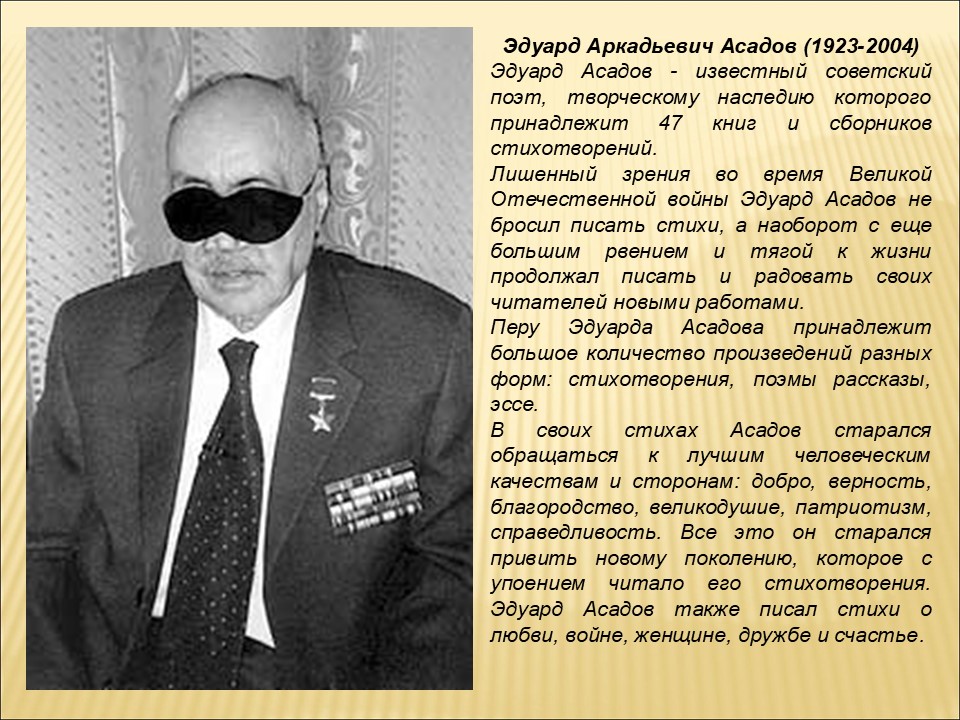 Эдуард Аркадьевич Асадов (1923-2004)
Эдуард Асадов - известный советский поэт, творческому наследию которого принадлежит 47 книг и сборников стихотворений.
Лишенный зрения во время Великой Отечественной войны Эдуард Асадов не бросил писать стихи, а наоборот с еще большим рвением и тягой к жизни продолжал писать и радовать своих читателей новыми работами.
Перу Эдуарда Асадова принадлежит большое количество произведений разных форм: стихотворения, поэмы рассказы, эссе.
В своих стихах Асадов старался обращаться к лучшим человеческим качествам и сторонам: добро, верность, благородство, великодушие, патриотизм, справедливость. Все это он старался привить новому поколению, которое с упоением читало его стихотворения. Эдуард Асадов также писал стихи о любви, войне, женщине, дружбе и счастье.